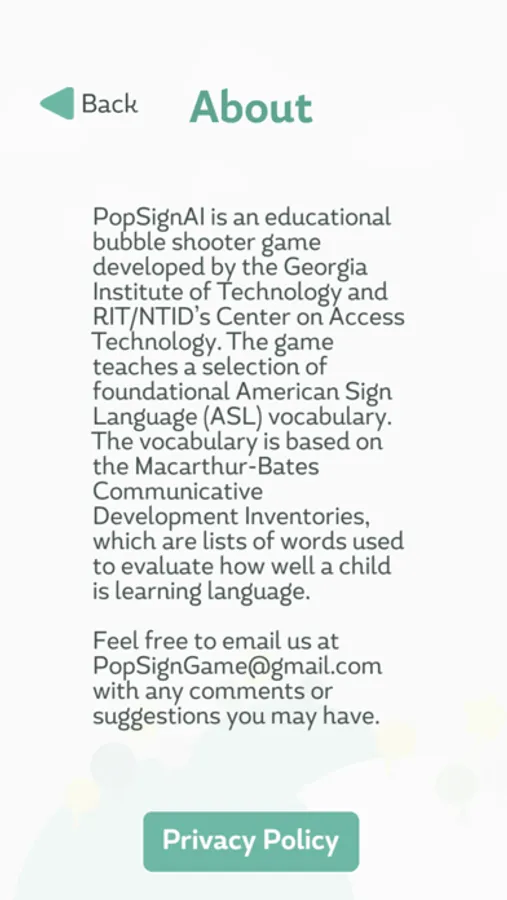 Back About

PopSignAI is an educational bubble shooter game developed by the Georgia Institute of Technology and RIT/NTID's Center on Access Technology. The game teaches a selection of foundational American Sign Language (ASL) vocabulary. The vocabulary is based on the Macarthur-Bates Communicative Development Inventories, which are lists of words used to evaluate how well a child is learning language.

Feel free to email us at PopSignGame@gmail.com with any comments or suggestions you may have.

Privacy Policy